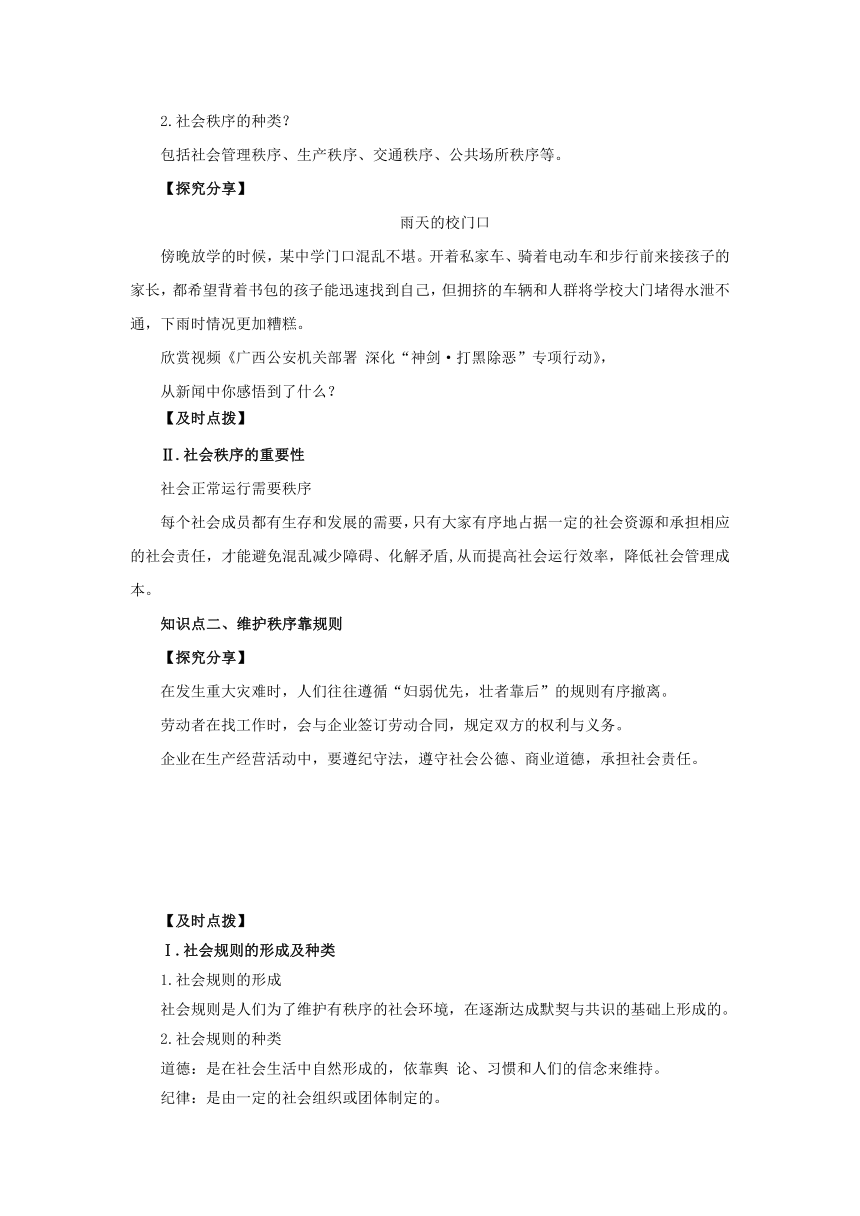 2.社会秩序的种类？

包括社会管理秩序、生产秩序、交通秩序、公共场所秩序等。

【探究分享】

雨天的校门口

傍晚放学的时候，某中学门口混乱不堪。开着私家车、骑着电动车和步行前来接孩子的家长，都希望背着书包的孩子能迅速找到自己，但拥挤的车辆和人群将学校大门堵得水泄不通，下雨时情况更加糟糕。

欣赏视频《广西公安机关部署 深化“神剑·打黑除恶”专项行动》，

从新闻中你感悟到了什么？

【及时点拨】

Ⅱ.社会秩序的重要性

社会正常运行需要秩序

每个社会成员都有生存和发展的需要，只有大家有序地占据一定的社会资源和承担相应的社会责任，才能避免混乱减少障碍、化解矛盾，从而提高社会运行效率，降低社会管理成本。

知识点二、维护秩序靠规则

【探究分享】

在发生重大灾难时，人们往往遵循“妇弱优先，壮者靠后”的规则有序撤离。

劳动者在找工作时，会与企业签订劳动合同，规定双方的权利与义务。

企业在生产经营活动中，要遵纪守法，遵守社会公德、商业道德，承担社会责任。

【及时点拨】

Ⅰ.社会规则的形成及种类

1.社会规则的形成

社会规则是人们为了维护有秩序的社会环境，在逐渐达成默契与共识的基础上形成的。

2.社会规则的种类

道德：是在社会生活中自然形成的，依靠舆 论、习惯和人们的信念来维持。

纪律：是由一定的社会组织或团体制定的。